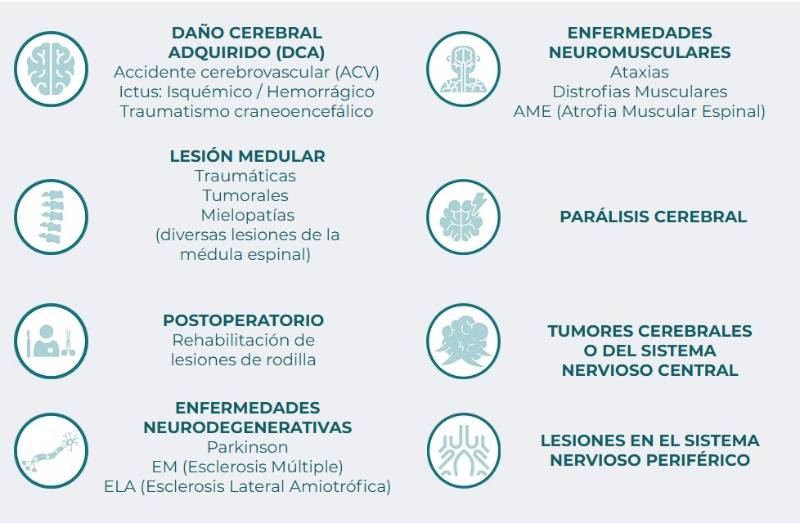 DAÑO CEREBRAL ADQUIRIDO (DCA)
Accidente cerebrovascular (ACV)
Ictus: Isquémico / Hemorrágico
Traumatismo craneoencefálico

LESIÓN MEDULAR
Traumáticas
Tumorales
Mielopatías
(diversas lesiones de la médula espinal)

POSTOPERATORIO
Rehabilitación de lesiones de rodilla

ENFERMEDADES NEURODEGENERATIVAS
Parkinson
EM (Esclerosis Múltiple)
ELA (Esclerosis Lateral Amiotrófica)

ENFERMEDADES NEUROMUSCULARES
Ataxias
Distrofias Musculares
AME (Atrofia Muscular Espinal)

PARÁLISIS CEREBRAL

TUMORES CEREBRALES O DEL SISTEMA NERVIOSO CENTRAL

LESIONES EN EL SISTEMA NERVIOSO PERIFÉRICO